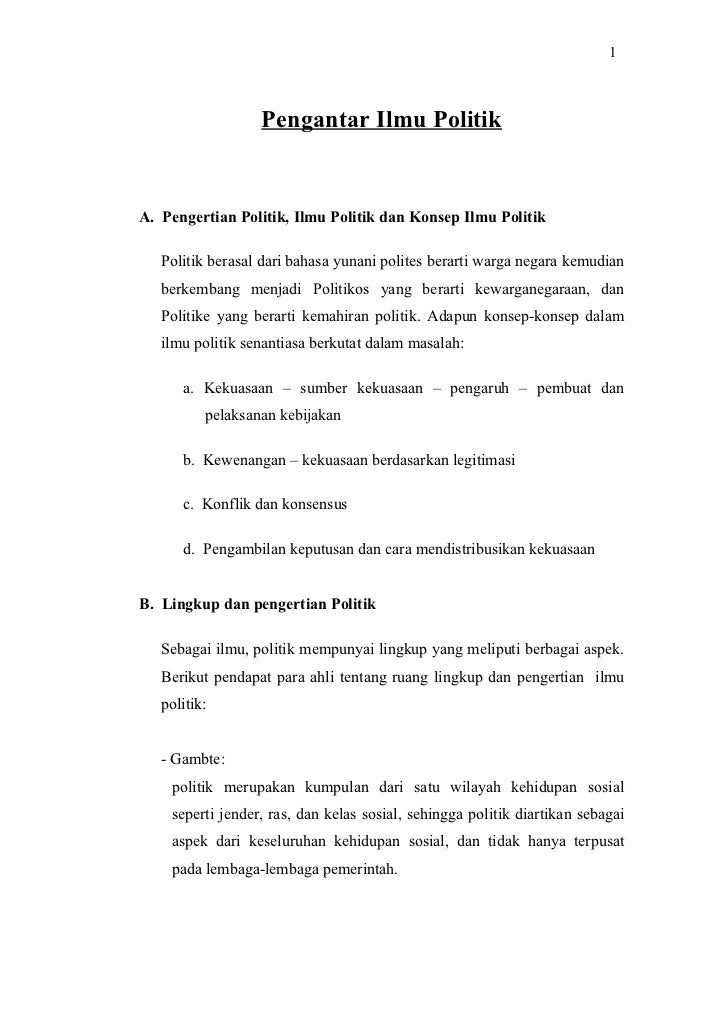 1

Pengantar Ilmu Politik

A. Pengertian Politik, Ilmu Politik dan Konsep Ilmu Politik

Politik berasal dari bahasa yunani polites berarti warga negara kemudian berkembang menjadi Politikos yang berarti kewarganegaraan, dan Politike yang berarti kemahiran politik. Adapun konsep-konsep dalam ilmu politik senantiasa berkutat dalam masalah:

a. Kekuasaan – sumber kekuasaan – pengaruh – pembuat dan pelaksanan kebijakan

b. Kewenangan – kekuasaan berdasarkan legitimasi

c. Konflik dan konsensus

d. Pengambilan keputusan dan cara mendistribusikan kekuasaan

B. Lingkup dan pengertian Politik

Sebagai ilmu, politik mempunyai lingkup yang meliputi berbagai aspek. Berikut pendapat para ahli tentang ruang lingkup dan pengertian ilmu politik:

- Gambte:
politik merupakan kumpulan dari satu wilayah kehidupan sosial seperti jender, ras, dan kelas sosial, sehingga politik diartikan sebagai aspek dari keseluruhan kehidupan sosial, dan tidak hanya terpusat pada lembaga-lembaga pemerintah.